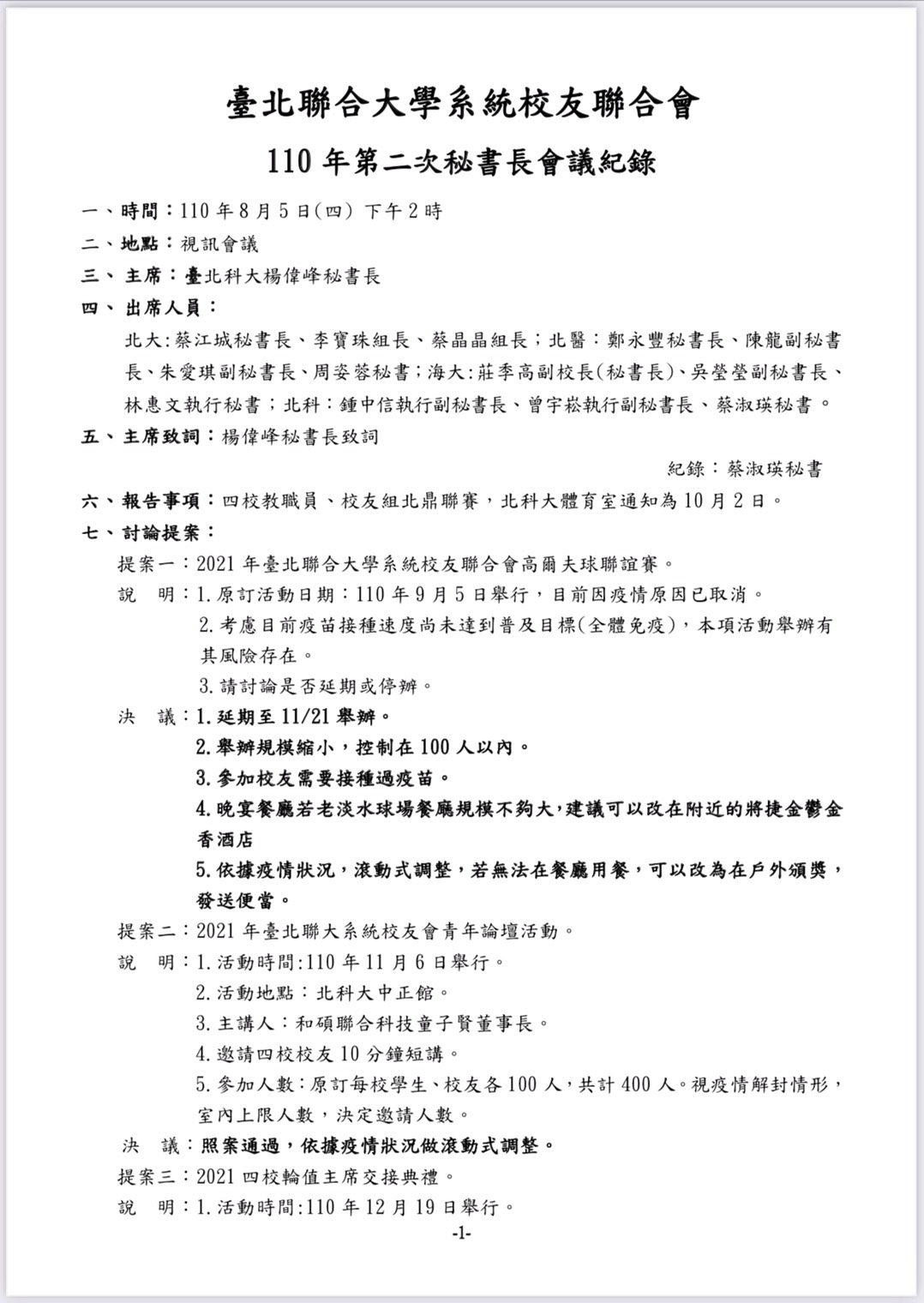 臺北聯合大學系統校友聯合會

110 年第二次秘書長會議紀錄

一、時間：110 年 8 月 5 日(四) 下午 2 時

二、地點：視訊會議

三、主席：臺北科大楊偉峰秘書長

四、出席人員：

北大:蔡江城秘書長、李寶珠組長、蔡晶晶組長；北醫：鄭永豐秘書長、陳龍副秘書長、朱愛琪副秘書長、周姿蓉秘書；海大:莊季高副校長(秘書長)、吳瑩瑩副秘書長、林惠文執行秘書；北科：鍾中信執行副秘書長、曾宇崧執行副秘書長、蔡淑瑛秘書。

五、主席致詞：楊偉峰秘書長致詞

紀錄：蔡淑瑛秘書

六、報告事項：四校教職員、校友組北鼎聯賽，北科大體育室通知為 10 月 2 日。

七、討論提案：

提案一：2021 年臺北聯合大學系統校友聯合會高爾夫球聯誼賽。

說　明：1. 原訂活動日期：110 年 9 月 5 日舉行，目前因疫情原因已取消。

2. 考慮目前疫苗接種速度尚未達到普及目標(全體免疫)，本項活動舉辦有其風險存在。

3. 請討論是否延期或停辦。

決　議：1. 延期至 11/21 舉辦。

2. 舉辦規模縮小，控制在 100 人以內。

3. 參加校友需要接種過疫苗。

4. 晚宴餐廳若老淡水球場餐廳規模不夠大，建議可以改在附近的將捷金鬱金香酒店

5. 依據疫情狀況，滾動式調整，若無法在餐廳用餐，可以改為在戶外頒獎，發送便當。

提案二：2021 年臺北聯大系統校友會青年論壇活動。

說　明：1. 活動時間:110 年 11 月 6 日舉行。

2. 活動地點：北科大中正館。

3. 主講人：和碩聯合科技童子賢董事長。

4. 邀請四校校友 10 分鐘短講。

5. 參加人數：原訂每校學生、校友各 100 人，共計 400 人。視疫情解封情形，室內上限人數，決定邀請人數。

決　議：照案通過，依據疫情狀況做滾動式調整。

提案三：2021 四校輪值主席交接典禮。

說　明：1. 活動時間:110 年 12 月 19 日舉行。

-1-